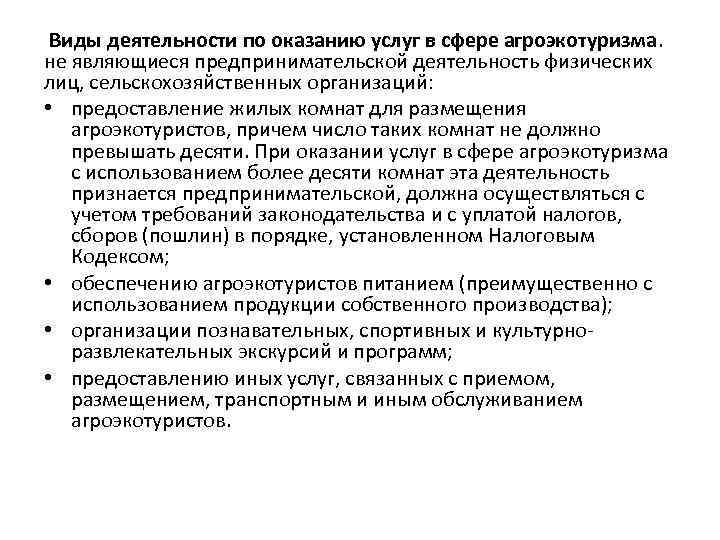 Виды деятельности по оказанию услуг в сфере агроэкотуризма. не являющиеся предпринимательской деятельность физических лиц, сельскохозяйственных организаций:

• предоставление жилых комнат для размещения агроэкотуристов, причем число таких комнат не должно превышать десяти. При оказании услуг в сфере агроэкотуризма с использованием более десяти комнат эта деятельность признается предпринимательской, должна осуществляться с учетом требований законодательства и с уплатой налогов, сборов (пошлин) в порядке, установленном Налоговым Кодексом;

• обеспечению агроэкотуристов питанием (преимущественно с использованием продукции собственного производства);

• организации познавательных, спортивных и культурно-развлекательных экскурсий и программ;

• предоставлению иных услуг, связанных с приемом, размещением, транспортным и иным обслуживанием агроэкотуристов.